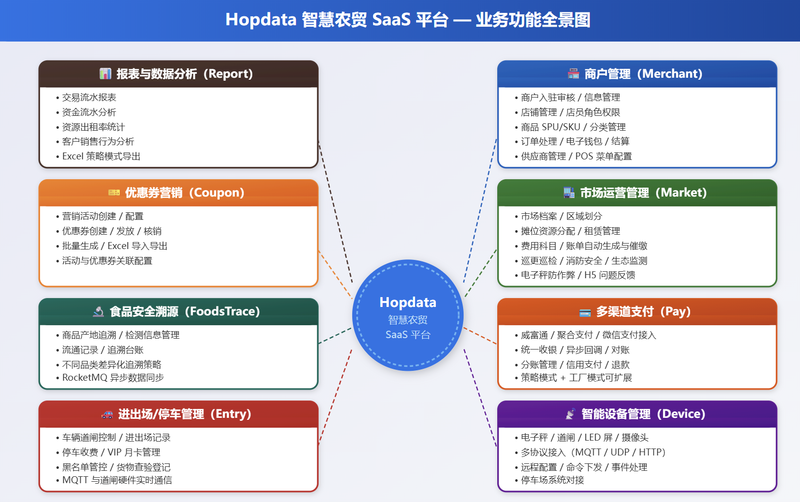 Hopdata 智慧农贸 SaaS 平台 — 业务功能全景图

报表与数据分析（Report）
• 交易流水报表
• 资金流水分析
• 资源出租率统计
• 客户销售行为分析
• Excel 策略模式导出

优惠券营销（Coupon）
• 营销活动创建 / 配置
• 优惠券创建 / 发放 / 核销
• 批量生成 / Excel 导入导出
• 活动与优惠券关联配置

食品安全溯源（FoodsTrace）
• 商品产地追溯 / 检测信息管理
• 流通记录 / 追溯台账
• 不同品类差异化追溯策略
• RocketMQ 异步数据同步

进出场/停车管理（Entry）
• 车辆道闸控制 / 进出场记录
• 停车收费 / VIP 月卡管理
• 黑名单管控 / 货物查验登记
• MQTT 与道闸硬件实时通信

Hopdata
智慧农贸
SaaS 平台

商户管理（Merchant）
• 商户入驻审核 / 信息管理
• 店铺管理 / 店员角色权限
• 商品 SPU/SKU / 分类管理
• 订单处理 / 电子钱包 / 结算
• 供应商管理 / POS 菜单配置

市场运营管理（Market）
• 市场档案 / 区域划分
• 摊位资源分配 / 租赁管理
• 费用科目 / 账单自动生成与催缴
• 巡更巡检 / 消防安全 / 生态监测
• 电子秤防作弊 / H5 问题反馈

多渠道支付（Pay）
• 威富通 / 聚合支付 / 微信支付接入
• 统一收银 / 异步回调 / 对账
• 分账管理 / 信用支付 / 退款
• 策略模式 + 工厂模式可扩展

智能设备管理（Device）
• 电子秤 / 道闸 / LED 屏 / 摄像头
• 多协议接入（MQTT / UDP / HTTP）
• 远程配置 / 命令下发 / 事件处理
• 停车场系统对接